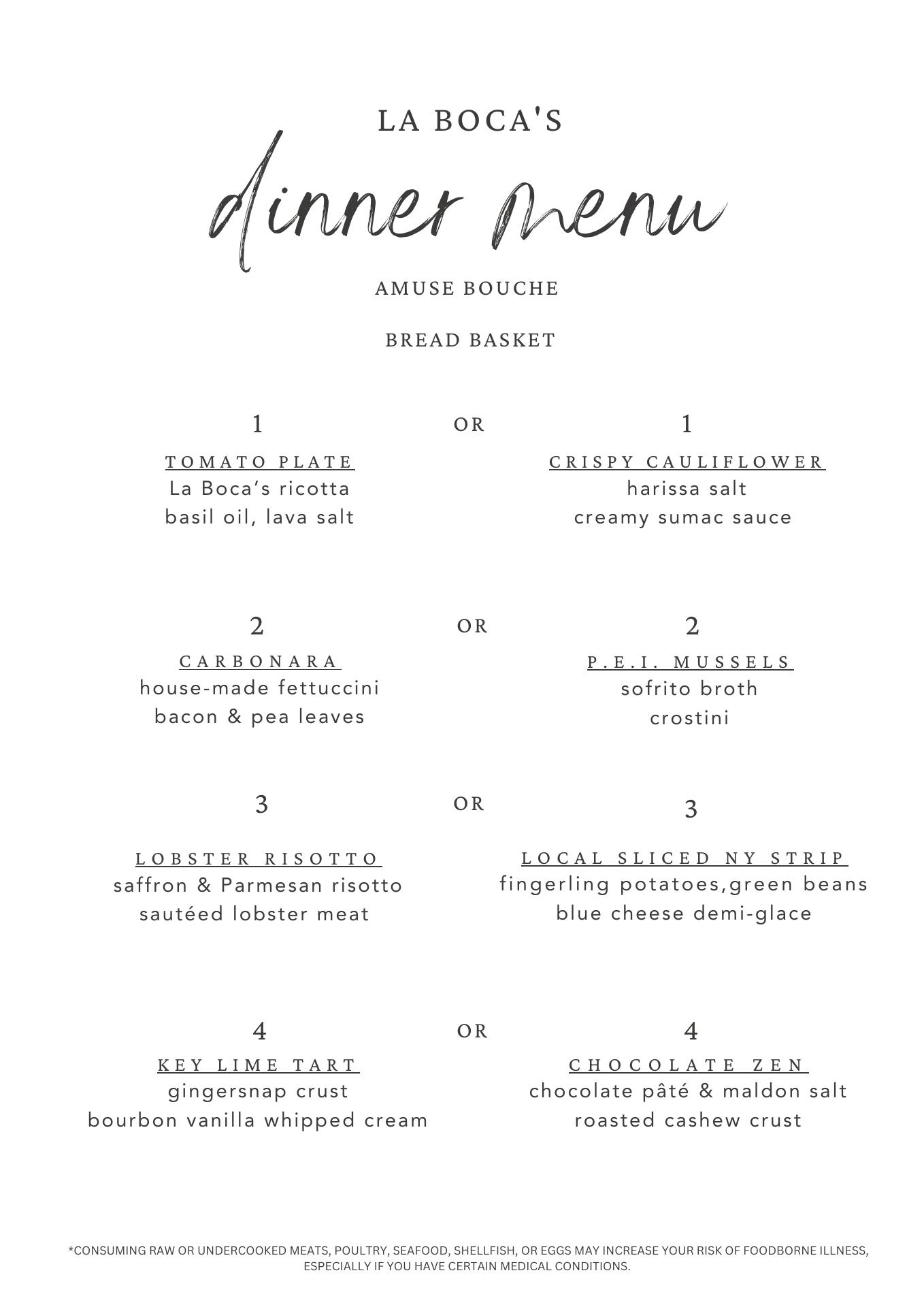 LA BOCA'S

dinner menu

AMUSE BOUCHE

BREAD BASKET

1

TOMATO PLATE
La Boca's ricotta
basil oil, lava salt

OR

1

CRISPY CAULIFLOWER
harissa salt
creamy sumac sauce

2

CARBONARA
house-made fettuccini
bacon & pea leaves

OR

2

P.E.I. MUSSELS
sofrito broth
crostini

3

LOBSTER RISOTTO
saffron & Parmesan risotto
sautéed lobster meat

OR

3

LOCAL SLICED NY STRIP
fingerling potatoes,green beans
blue cheese demi-glace

4

KEY LIME TART
gingersnap crust
bourbon vanilla whipped cream

OR

4

CHOCOLATE ZEN
chocolate pâté & maldon salt
roasted cashew crust

*CONSUMING RAW OR UNDERCOOKED MEATS, POULTRY, SEAFOOD, SHELLFISH, OR EGGS MAY INCREASE YOUR RISK OF FOODBORNE ILLNESS, ESPECIALLY IF YOU HAVE CERTAIN MEDICAL CONDITIONS.